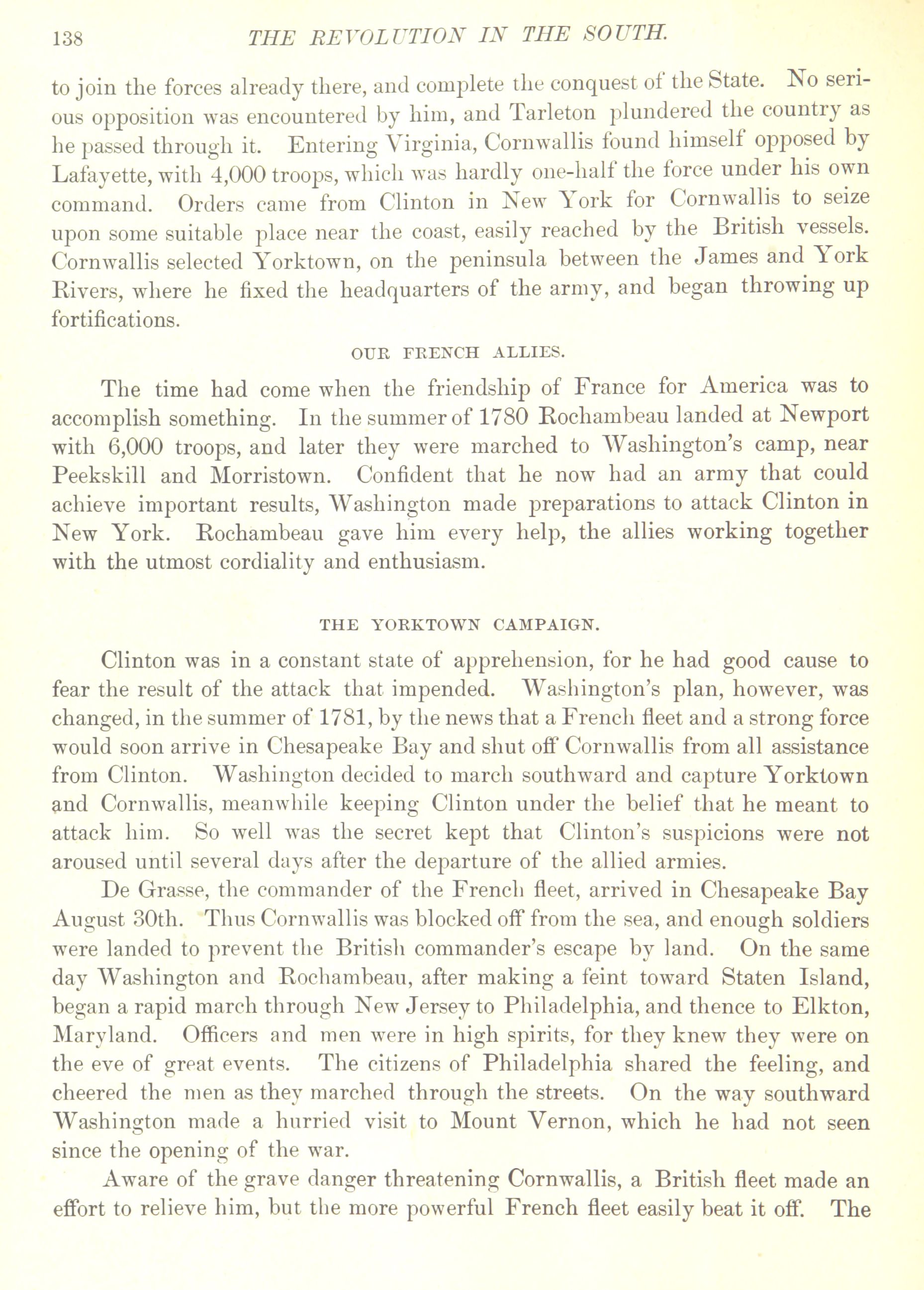 138 THE REVOLUTION IN THE SOUTH.

to join the forces already there, and complete the conquest of the State. No serious opposition was encountered by him, and Tarleton plundered the country as he passed through it. Entering Virginia, Cornwallis found himself opposed by Lafayette, with 4,000 troops, which was hardly one-half the force under his own command. Orders came from Clinton in New York for Cornwallis to seize upon some suitable place near the coast, easily reached by the British vessels. Cornwallis selected Yorktown, on the peninsula between the James and York Rivers, where he fixed the headquarters of the army, and began throwing up fortifications.

OUR FRENCH ALLIES.

The time had come when the friendship of France for America was to accomplish something. In the summer of 1780 Rochambeau landed at Newport with 6,000 troops, and later they were marched to Washington's camp, near Peekskill and Morristown. Confident that he now had an army that could achieve important results, Washington made preparations to attack Clinton in New York. Rochambeau gave him every help, the allies working together with the utmost cordiality and enthusiasm.

THE YORKTOWN CAMPAIGN.

Clinton was in a constant state of apprehension, for he had good cause to fear the result of the attack that impended. Washington's plan, however, was changed, in the summer of 1781, by the news that a French fleet and a strong force would soon arrive in Chesapeake Bay and shut off Cornwallis from all assistance from Clinton. Washington decided to march southward and capture Yorktown and Cornwallis, meanwhile keeping Clinton under the belief that he meant to attack him. So well was the secret kept that Clinton's suspicions were not aroused until several days after the departure of the allied armies.

De Grasse, the commander of the French fleet, arrived in Chesapeake Bay August 30th. Thus Cornwallis was blocked off from the sea, and enough soldiers were landed to prevent the British commander's escape by land. On the same day Washington and Rochambeau, after making a feint toward Staten Island, began a rapid march through New Jersey to Philadelphia, and thence to Elkton, Maryland. Officers and men were in high spirits, for they knew they were on the eve of great events. The citizens of Philadelphia shared the feeling, and cheered the men as they marched through the streets. On the way southward Washington made a hurried visit to Mount Vernon, which he had not seen since the opening of the war.

Aware of the grave danger threatening Cornwallis, a British fleet made an effort to relieve him, but the more powerful French fleet easily beat it off. The